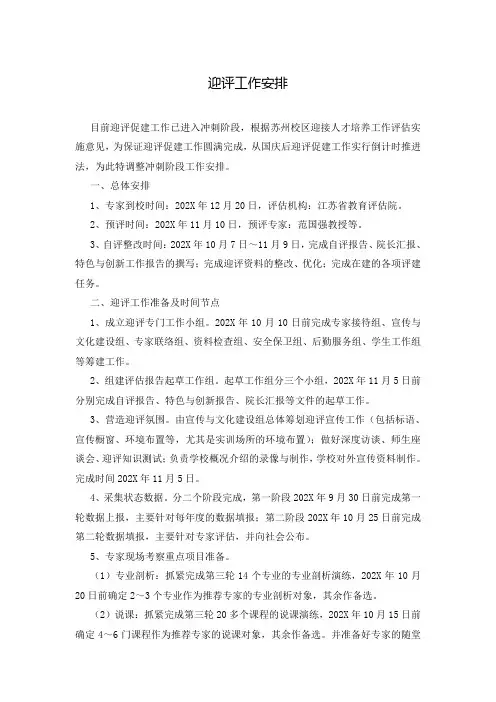 迎评工作安排

目前迎评促建工作已进入冲刺阶段，根据苏州校区迎接人才培养工作评估实施意见，为保证迎评促建工作圆满完成，从国庆后迎评促建工作实行倒计时推进法，为此特调整冲刺阶段工作安排。

一、总体安排

1、专家到校时间：202X年12月20日，评估机构：江苏省教育评估院。

2、预评时间：202X年11月10日，预评专家：范国强教授等。

3、自评整改时间：202X年10月7日～11月9日，完成自评报告、院长汇报、特色与创新工作报告的撰写；完成迎评资料的整改、优化；完成在建的各项评建任务。

二、迎评工作准备及时间节点

1、成立迎评专门工作小组。202X年10月10日前完成专家接待组、宣传与文化建设组、专家联络组、资料检查组、安全保卫组、后勤服务组、学生工作组等筹建工作。

2、组建评估报告起草工作组。起草工作组分三个小组，202X年11月5日前分别完成自评报告、特色与创新报告、院长汇报等文件的起草工作。

3、营造迎评氛围。由宣传与文化建设组总体筹划迎评宣传工作（包括标语、宣传橱窗、环境布置等，尤其是实训场所的环境布置）；做好深度访谈、师生座谈会、迎评知识测试；负责学校概况介绍的录像与制作，学校对外宣传资料制作。完成时间202X年11月5日。

4、采集状态数据。分二个阶段完成，第一阶段202X年9月30日前完成第一轮数据上报，主要针对每年度的数据填报；第二阶段202X年10月25日前完成第二轮数据填报，主要针对专家评估，并向社会公布。

5、专家现场考察重点项目准备。

（1）专业剖析：抓紧完成第三轮14个专业的专业剖析演练，202X年10月20日前确定2～3个专业作为推荐专家的专业剖析对象，其余作备选。

（2）说课：抓紧完成第三轮20多个课程的说课演练，202X年10月15日前确定4～6门课程作为推荐专家的说课对象，其余作备选。并准备好专家的随堂